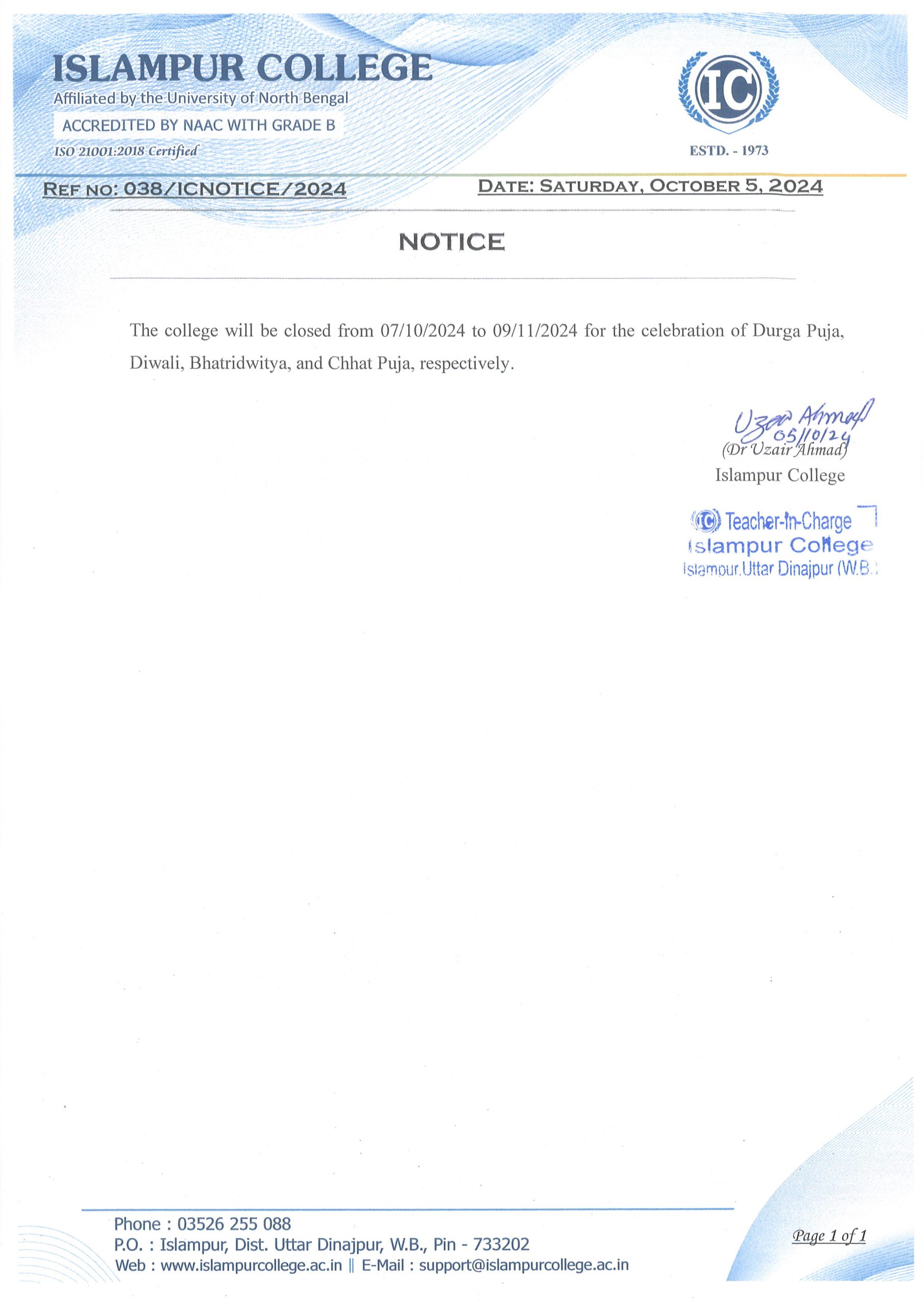 ISLAMPUR COLLEGE
Affiliated by the University of North Bengal
ACCREDITED BY NAAC WITH GRADE B
ISO 21001:2018 Certified

IC
ESTD. - 1973

REF NO: 038/ICNOTICE/2024

DATE: SATURDAY, OCTOBER 5, 2024

NOTICE

The college will be closed from 07/10/2024 to 09/11/2024 for the celebration of Durga Puja, Diwali, Bhatridwitya, and Chhat Puja, respectively.

Uzair Ahmad
05/10/24
(Dr Uzair Ahmad)
Islampur College

IC Teacher-In-Charge
Islampur College
Islampur,Uttar Dinajpur (W.B.)

Phone : 03526 255 088
P.O. : Islampur, Dist. Uttar Dinajpur, W.B., Pin - 733202
Web : www.islampurcollege.ac.in || E-Mail : support@islampurcollege.ac.in

Page 1 of 1